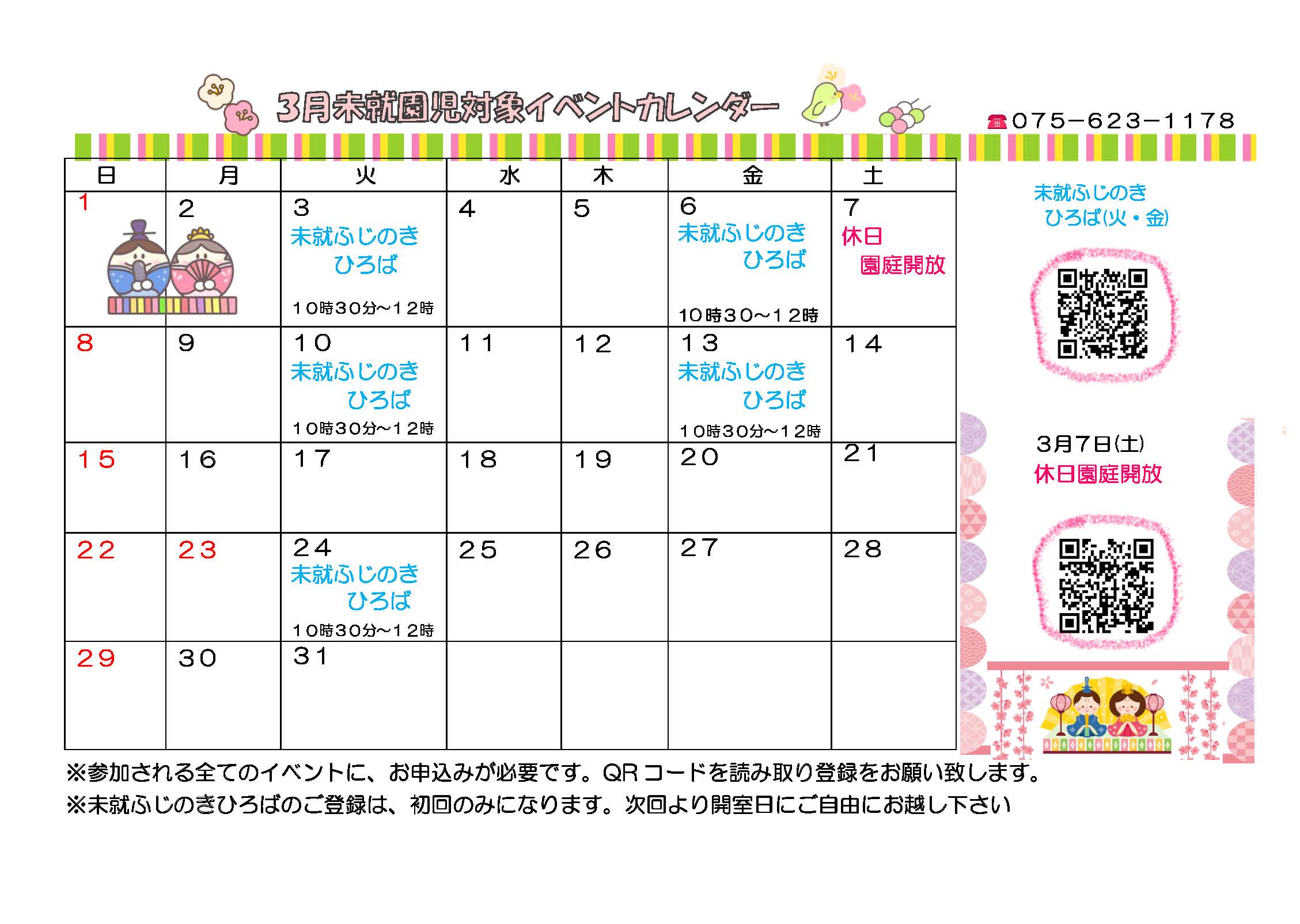 3月未就園児対象イベントカレンダー

☎075−623−1178

| 日 | 月 | 火 | 水 | 木 | 金 | 土 |
|---|---|---|---|---|---|---|
| 1 | 2 | 3 未就ふじのき ひろば 10時30分~12時 | 4 | 5 | 6 未就ふじのき ひろば 10時30~12時 | 7 休日 園庭開放 |
| 8 | 9 | 10 未就ふじのき ひろば 10時30分~12時 | 11 | 12 | 13 未就ふじのき ひろば 10時30分~12時 | 14 |
| 15 | 16 | 17 | 18 | 19 | 20 | 21 |
| 22 | 23 | 24 未就ふじのき ひろば 10時30分~12時 | 25 | 26 | 27 | 28 |
| 29 | 30 | 31 | | | | |

未就ふじのき
ひろば(火・金)

3月7日(土)
休日園庭開放

※参加される全てのイベントに、お申込みが必要です。QRコードを読み取り登録をお願い致します。
※未就ふじのきひろばのご登録は、初回のみになります。次回より開室日にご自由にお越し下さい